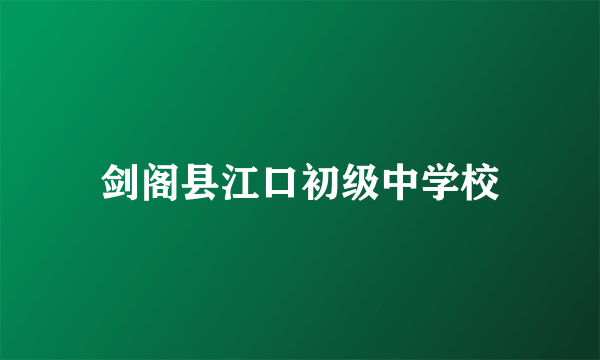 剑阁县江口初级中学校